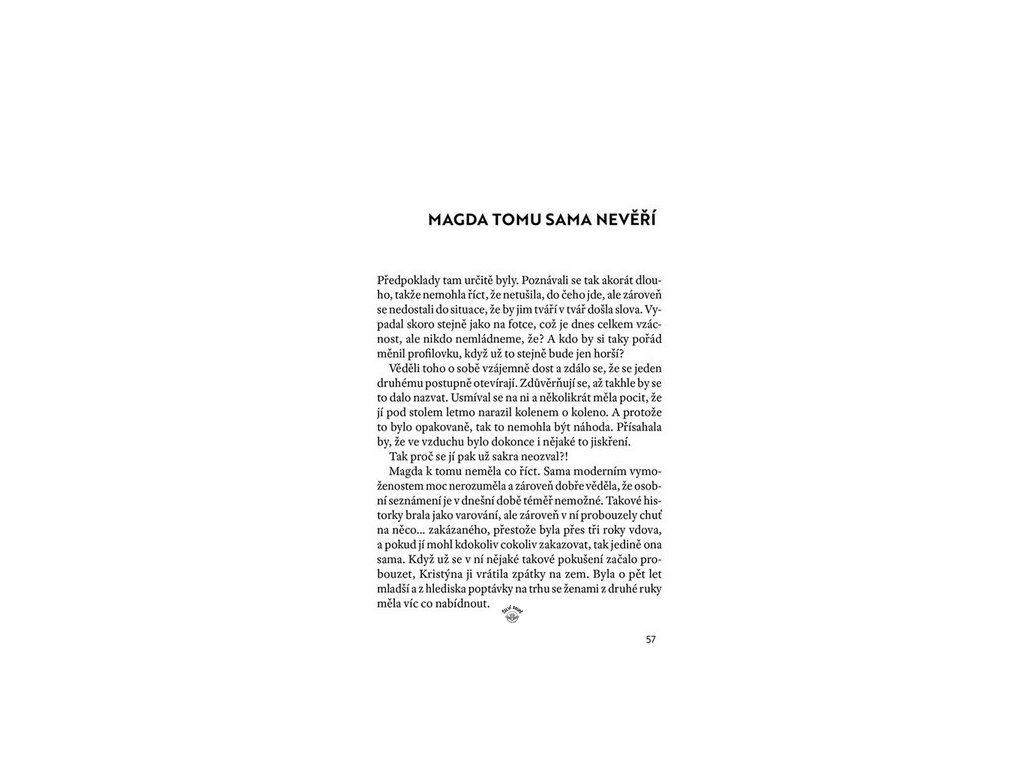 MAGDA TOMU SAMA NEVĚŘÍ

Předpoklady tam určitě byly. Poznávali se tak akorát dlouho, takže nemohla říct, že netušila, do čeho jde, ale zároveň se nedostali do situace, že by jim tváří v tvář došla slova. Vypadal skoro stejně jako na fotce, což je dnes celkem vzácnost, ale nikdo nemládneme, že? A kdo by si taky pořád měnil profilovku, když už to stejně bude jen horší?

Věděli toho o sobě vzájemně dost a zdálo se, že se jeden druhému postupně otevírají. Zdůvěřňují se, až takhle by se to dalo nazvat. Usmíval se na ni a několikrát měla pocit, že jí pod stolem letmo narazil kolenem o koleno. A protože to bylo opakovaně, tak to nemohla být náhoda. Přísahala by, že ve vzduchu bylo dokonce i nějaké to jiskření.

Tak proč se jí pak už sakra neozval?!

Magda k tomu neměla co říct. Sama moderním vymoženostem moc nerozuměla a zároveň dobře věděla, že osobní seznámení je v dnešní době téměř nemožné. Takové historky brala jako varování, ale zároveň v ní probouzely chuť na něco… zakázaného, přestože byla přes tři roky vdova, a pokud jí mohl kdokoliv cokoliv zakazovat, tak jedině ona sama. Když už se v ní nějaké takové pokušení začalo probouzet, Kristýna ji vrátila zpátky na zem. Byla o pět let mladší a z hlediska poptávky na trhu se ženami z druhé ruky měla víc co nabídnout.

57